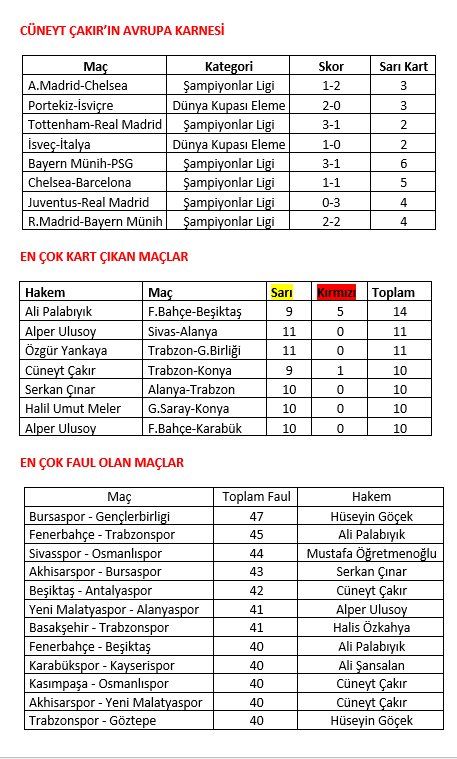 CÜNEYT ÇAKIR'IN AVRUPA KARNESİ

| Maç | Kategori | Skor | Sarı Kart |
|---|---|---|---|
| A.Madrid-Chelsea | Şampiyonlar Ligi | 1-2 | 3 |
| Portekiz-İsviçre | Dünya Kupası Eleme | 2-0 | 3 |
| Tottenham-Real Madrid | Şampiyonlar Ligi | 3-1 | 2 |
| İsveç-İtalya | Dünya Kupası Eleme | 1-0 | 2 |
| Bayern Münih-PSG | Şampiyonlar Ligi | 3-1 | 6 |
| Chelsea-Barcelona | Şampiyonlar Ligi | 1-1 | 5 |
| Juventus-Real Madrid | Şampiyonlar Ligi | 0-3 | 4 |
| R.Madrid-Bayern Münih | Şampiyonlar Ligi | 2-2 | 4 |

EN ÇOK KART ÇIKAN MAÇLAR

| Hakem | Maç | Sarı | Kırmızı | Toplam |
|---|---|---|---|---|
| Ali Palabıyık | F.Bahçe-Beşiktaş | 9 | 5 | 14 |
| Alper Ulusoy | Sivas-Alanya | 11 | 0 | 11 |
| Özgür Yankaya | Trabzon-G.Birliği | 11 | 0 | 11 |
| Cüneyt Çakır | Trabzon-Konya | 9 | 1 | 10 |
| Serkan Çınar | Alanya-Trabzon | 10 | 0 | 10 |
| Halil Umut Meler | G.Saray-Konya | 10 | 0 | 10 |
| Alper Ulusoy | F.Bahçe-Karabük | 10 | 0 | 10 |

EN ÇOK FAUL OLAN MAÇLAR

| Maç | Toplam Faul | Hakem |
|---|---|---|
| Bursaspor - Gençlerbirligi | 47 | Hüseyin Göçek |
| Fenerbahçe - Trabzonspor | 45 | Ali Palabıyık |
| Sivasspor - Osmanlıspor | 44 | Mustafa Öğretmenoğlu |
| Akhisarspor - Bursaspor | 43 | Serkan Çınar |
| Beşiktaş - Antalyaspor | 42 | Cüneyt Çakır |
| Yeni Malatyaspor - Alanyaspor | 41 | Alper Ulusoy |
| Basakşehir - Trabzonspor | 41 | Halis Özkahya |
| Fenerbahçe - Beşiktaş | 40 | Ali Palabıyık |
| Karabükspor - Kayserispor | 40 | Ali Şansalan |
| Kasımpaşa - Osmanlıspor | 40 | Cüneyt Çakır |
| Akhisarspor - Yeni Malatyaspor | 40 | Cüneyt Çakır |
| Trabzonspor - Göztepe | 40 | Hüseyin Göçek |